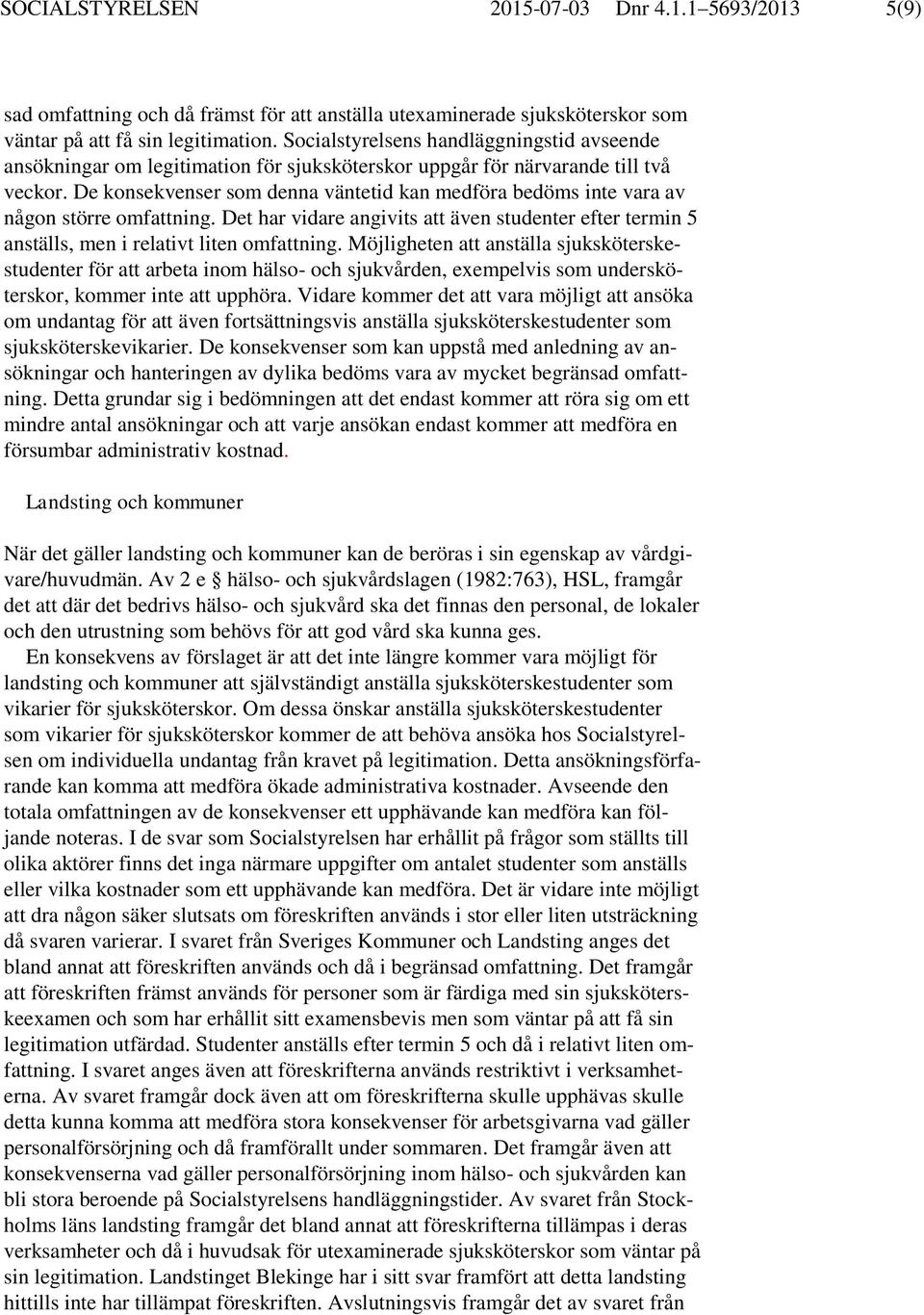 SOCIALSTYRELSEN 2015-07-03 Dnr 4.1.1–5693/2013 5(9)

sad omfattning och då främst för att anställa utexaminerade sjuksköterskor som väntar på att få sin legitimation. Socialstyrelsens handläggningstid avseende ansökningar om legitimation för sjuksköterskor uppgår för närvarande till två veckor. De konsekvenser som denna väntetid kan medföra bedöms inte vara av någon större omfattning. Det har vidare angivits att även studenter efter termin 5 anställs, men i relativt liten omfattning. Möjligheten att anställa sjuksköterskestudenter för att arbeta inom hälso- och sjukvården, exempelvis som undersköterskor, kommer inte att upphöra. Vidare kommer det att vara möjligt att ansöka om undantag för att även fortsättningsvis anställa sjuksköterskestudenter som sjuksköterskevikarier. De konsekvenser som kan uppstå med anledning av ansökningar och hanteringen av dylika bedöms vara av mycket begränsad omfattning. Detta grundar sig i bedömningen att det endast kommer att röra sig om ett mindre antal ansökningar och att varje ansökan endast kommer att medföra en försumbar administrativ kostnad.

Landsting och kommuner

När det gäller landsting och kommuner kan de beröras i sin egenskap av vårdgivare/huvudmän. Av 2 e § hälso- och sjukvårdslagen (1982:763), HSL, framgår det att där det bedrivs hälso- och sjukvård ska det finnas den personal, de lokaler och den utrustning som behövs för att god vård ska kunna ges.

En konsekvens av förslaget är att det inte längre kommer vara möjligt för landsting och kommuner att självständigt anställa sjuksköterskestudenter som vikarier för sjuksköterskor. Om dessa önskar anställa sjuksköterskestudenter som vikarier för sjuksköterskor kommer de att behöva ansöka hos Socialstyrelsen om individuella undantag från kravet på legitimation. Detta ansökningsförfarande kan komma att medföra ökade administrativa kostnader. Avseende den totala omfattningen av de konsekvenser ett upphävande kan medföra kan följande noteras. I de svar som Socialstyrelsen har erhållit på frågor som ställts till olika aktörer finns det inga närmare uppgifter om antalet studenter som anställs eller vilka kostnader som ett upphävande kan medföra. Det är vidare inte möjligt att dra någon säker slutsats om föreskriften används i stor eller liten utsträckning då svaren varierar. I svaret från Sveriges Kommuner och Landsting anges det bland annat att föreskriften används och då i begränsad omfattning. Det framgår att föreskriften främst används för personer som är färdiga med sin sjuksköterskeexamen och som har erhållit sitt examensbevis men som väntar på att få sin legitimation utfärdad. Studenter anställs efter termin 5 och då i relativt liten omfattning. I svaret anges även att föreskrifterna används restriktivt i verksamheterna. Av svaret framgår dock även att om föreskrifterna skulle upphävas skulle detta kunna komma att medföra stora konsekvenser för arbetsgivarna vad gäller personalförsörjning och då framförallt under sommaren. Det framgår även att konsekvenserna vad gäller personalförsörjning inom hälso- och sjukvården kan bli stora beroende på Socialstyrelsens handläggningstider. Av svaret från Stockholms läns landsting framgår det bland annat att föreskrifterna tillämpas i deras verksamheter och då i huvudsak för utexaminerade sjuksköterskor som väntar på sin legitimation. Landstinget Blekinge har i sitt svar framfört att detta landsting hittills inte har tillämpat föreskriften. Avslutningsvis framgår det av svaret från